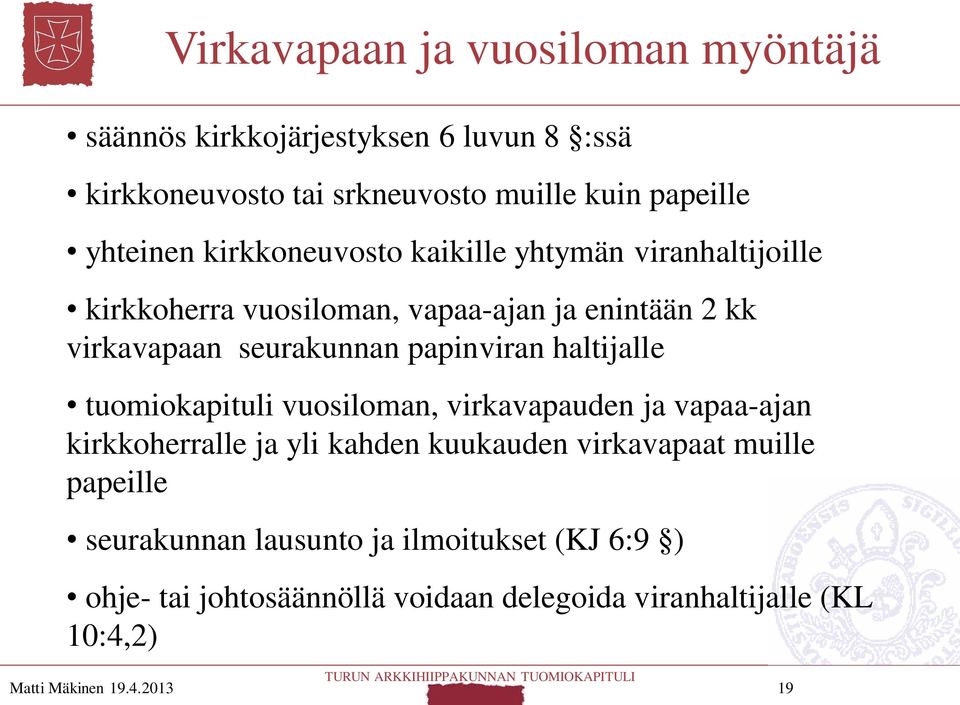 Virkavapaan ja vuosiloman myöntäjä

• säännös kirkkojärjestyksen 6 luvun 8 §:ssä

• kirkkoneuvosto tai srkneuvosto muille kuin papeille

• yhteinen kirkkoneuvosto kaikille yhtymän viranhaltijoille

• kirkkoherra vuosiloman, vapaa-ajan ja enintään 2 kk virkavapaan seurakunnan papinviran haltijalle

• tuomiokapituli vuosiloman, virkavapauden ja vapaa-ajan kirkkoherralle ja yli kahden kuukauden virkavapaat muille papeille

• seurakunnan lausunto ja ilmoitukset (KJ 6:9 §)

• ohje- tai johtosäännöllä voidaan delegoida viranhaltijalle (KL 10:4,2)

Matti Mäkinen 19.4.2013

TURUN ARKKIHIIPPAKUNNAN TUOMIOKAPITULI

19